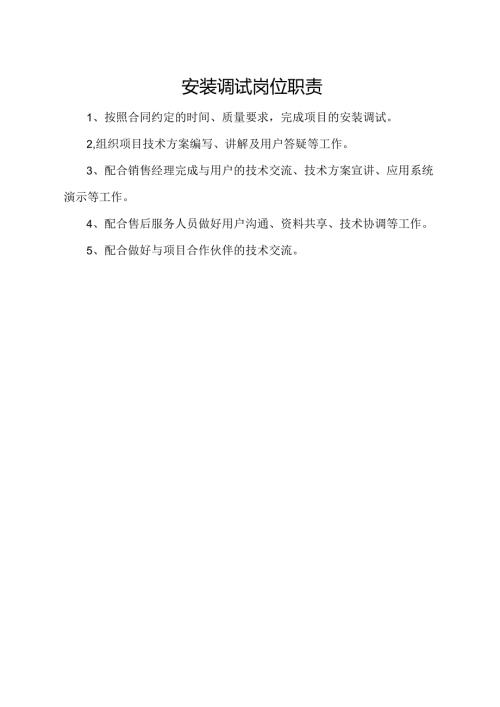 安装调试岗位职责

1、按照合同约定的时间、质量要求，完成项目的安装调试。

2,组织项目技术方案编写、讲解及用户答疑等工作。

3、配合销售经理完成与用户的技术交流、技术方案宣讲、应用系统演示等工作。

4、配合售后服务人员做好用户沟通、资料共享、技术协调等工作。

5、配合做好与项目合作伙伴的技术交流。